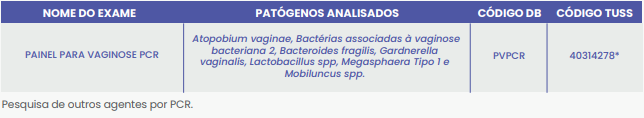 | NOME DO EXAME | PATÓGENOS ANALISADOS | CÓDIGO DB | CÓDIGO TUSS |
|---|---|---|---|
| PAINEL PARA VAGINOSE PCR | Atopobium vaginae, Bactérias associadas à vaginose bacteriana 2, Bacteroides fragilis, Gardnerella vaginalis, Lactobacillus spp, Megasphaera Tipo 1 e Mobiluncus spp. | PVPCR | 40314278* |

Pesquisa de outros agentes por PCR.